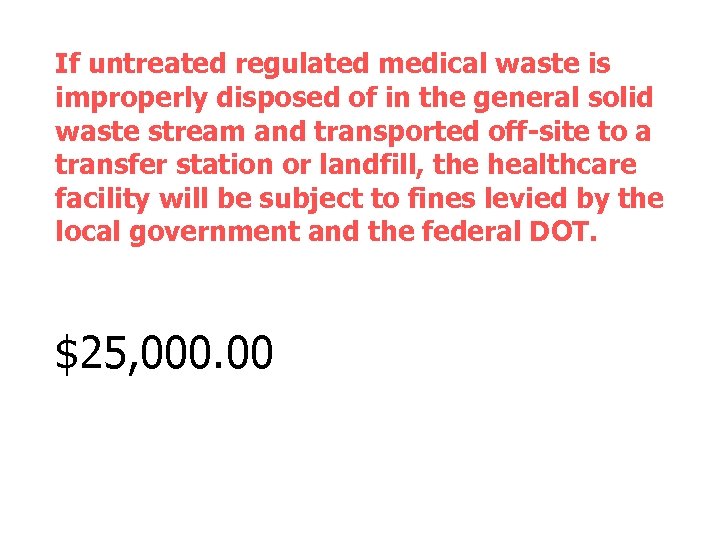 If untreated regulated medical waste is improperly disposed of in the general solid waste stream and transported off-site to a transfer station or landfill, the healthcare facility will be subject to fines levied by the local government and the federal DOT.

$25,000.00